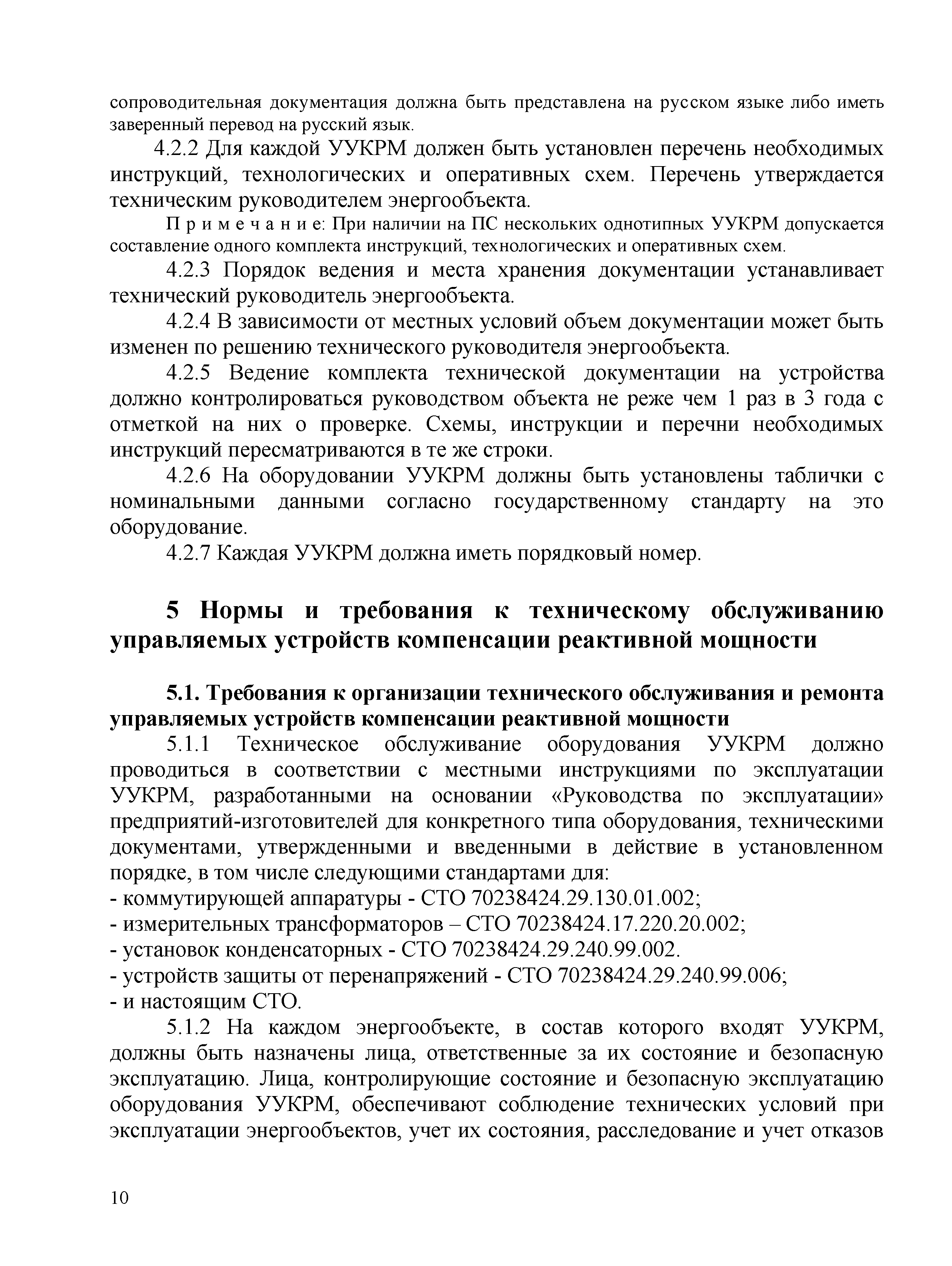 сопроводительная документация должна быть представлена на русском языке либо иметь заверенный перевод на русский язык.

4.2.2 Для каждой УУКРМ должен быть установлен перечень необходимых инструкций, технологических и оперативных схем. Перечень утверждается техническим руководителем энергообъекта.

П р и м е ч а н и е: При наличии на ПС нескольких однотипных УУКРМ допускается составление одного комплекта инструкций, технологических и оперативных схем.

4.2.3 Порядок ведения и места хранения документации устанавливает технический руководитель энергообъекта.

4.2.4 В зависимости от местных условий объем документации может быть изменен по решению технического руководителя энергообъекта.

4.2.5 Ведение комплекта технической документации на устройства должно контролироваться руководством объекта не реже чем 1 раз в 3 года с отметкой на них о проверке. Схемы, инструкции и перечни необходимых инструкций пересматриваются в те же строки.

4.2.6 На оборудовании УУКРМ должны быть установлены таблички с номинальными данными согласно государственному стандарту на это оборудование.

4.2.7 Каждая УУКРМ должна иметь порядковый номер.

5 Нормы и требования к техническому обслуживанию управляемых устройств компенсации реактивной мощности

5.1. Требования к организации технического обслуживания и ремонта управляемых устройств компенсации реактивной мощности

5.1.1 Техническое обслуживание оборудования УУКРМ должно проводиться в соответствии с местными инструкциями по эксплуатации УУКРМ, разработанными на основании «Руководства по эксплуатации» предприятий-изготовителей для конкретного типа оборудования, техническими документами, утвержденными и введенными в действие в установленном порядке, в том числе следующими стандартами для:
- коммутирующей аппаратуры - СТО 70238424.29.130.01.002;
- измерительных трансформаторов – СТО 70238424.17.220.20.002;
- установок конденсаторных - СТО 70238424.29.240.99.002.
- устройств защиты от перенапряжений - СТО 70238424.29.240.99.006;
- и настоящим СТО.

5.1.2 На каждом энергообъекте, в состав которого входят УУКРМ, должны быть назначены лица, ответственные за их состояние и безопасную эксплуатацию. Лица, контролирующие состояние и безопасную эксплуатацию оборудования УУКРМ, обеспечивают соблюдение технических условий при эксплуатации энергообъектов, учет их состояния, расследование и учет отказов

10